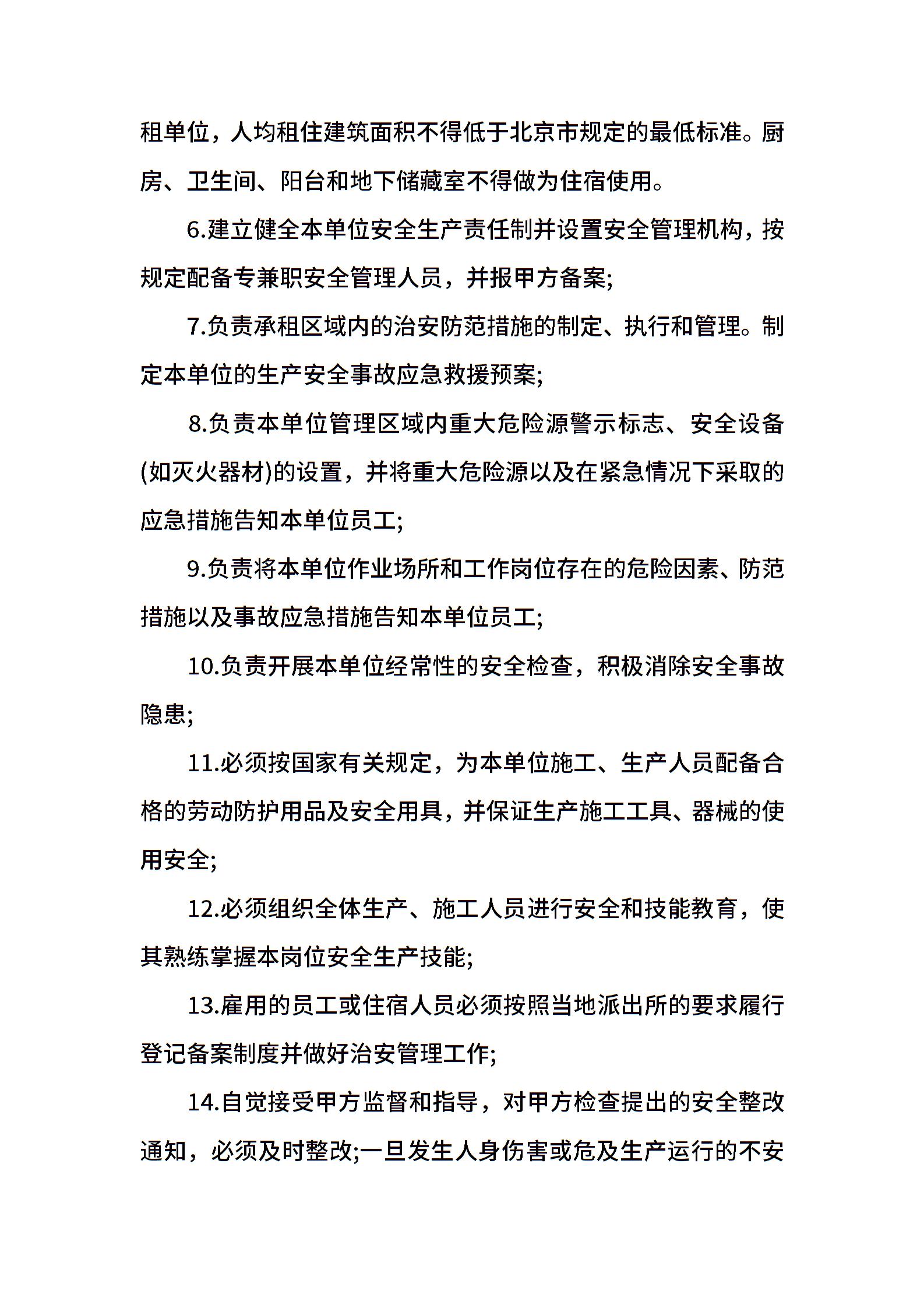 租单位，人均租住建筑面积不得低于北京市规定的最低标准。厨房、卫生间、阳台和地下储藏室不得做为住宿使用。

6.建立健全本单位安全生产责任制并设置安全管理机构，按规定配备专兼职安全管理人员，并报甲方备案;

7.负责承租区域内的治安防范措施的制定、执行和管理。制定本单位的生产安全事故应急救援预案;

8.负责本单位管理区域内重大危险源警示标志、安全设备(如灭火器材)的设置，并将重大危险源以及在紧急情况下采取的应急措施告知本单位员工;

9.负责将本单位作业场所和工作岗位存在的危险因素、防范措施以及事故应急措施告知本单位员工;

10.负责开展本单位经常性的安全检查，积极消除安全事故隐患;

11.必须按国家有关规定，为本单位施工、生产人员配备合格的劳动防护用品及安全用具，并保证生产施工工具、器械的使用安全;

12.必须组织全体生产、施工人员进行安全和技能教育，使其熟练掌握本岗位安全生产技能;

13.雇用的员工或住宿人员必须按照当地派出所的要求履行登记备案制度并做好治安管理工作;

14.自觉接受甲方监督和指导，对甲方检查提出的安全整改通知，必须及时整改;一旦发生人身伤害或危及生产运行的不安